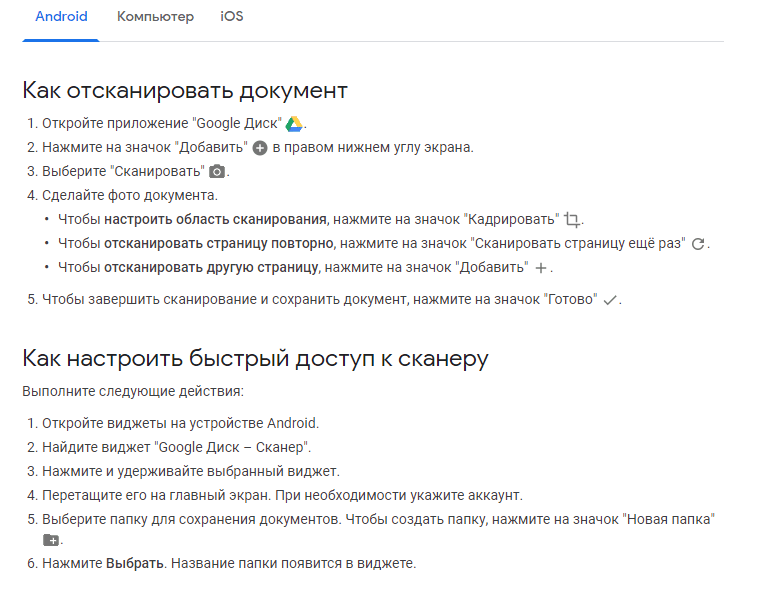 Android Компьютер iOS

Как отсканировать документ

1. Откройте приложение "Google Диск" .
2. Нажмите на значок "Добавить" в правом нижнем углу экрана.
3. Выберите "Сканировать" .
4. Сделайте фото документа.
• Чтобы настроить область сканирования, нажмите на значок "Кадрировать" .
• Чтобы отсканировать страницу повторно, нажмите на значок "Сканировать страницу ещё раз" .
• Чтобы отсканировать другую страницу, нажмите на значок "Добавить" .
5. Чтобы завершить сканирование и сохранить документ, нажмите на значок "Готово" .

Как настроить быстрый доступ к сканеру

Выполните следующие действия:

1. Откройте виджеты на устройстве Android.
2. Найдите виджет "Google Диск – Сканер".
3. Нажмите и удерживайте выбранный виджет.
4. Перетащите его на главный экран. При необходимости укажите аккаунт.
5. Выберите папку для сохранения документов. Чтобы создать папку, нажмите на значок "Новая папка" .
6. Нажмите Выбрать. Название папки появится в виджете.